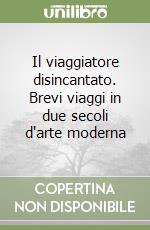 unilibro

Il viaggiatore disincantato. Brevi viaggi in due secoli d'arte moderna

COPERTINA NON DISPONIBILE